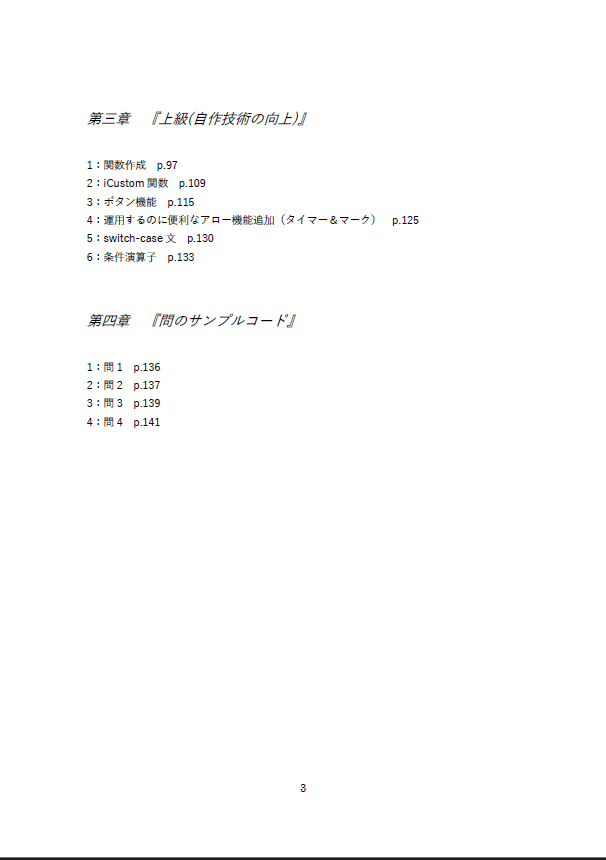 第三章　『上級(自作技術の向上)』

1：関数作成　p.97
2：iCustom 関数　p.109
3：ボタン機能　p.115
4：運用するのに便利なアロー機能追加（タイマー＆マーク）　p.125
5：switch-case 文　p.130
6：条件演算子　p.133

第四章　『問のサンプルコード』

1：問 1　p.136
2：問 2　p.137
3：問 3　p.139
4：問 4　p.141

3